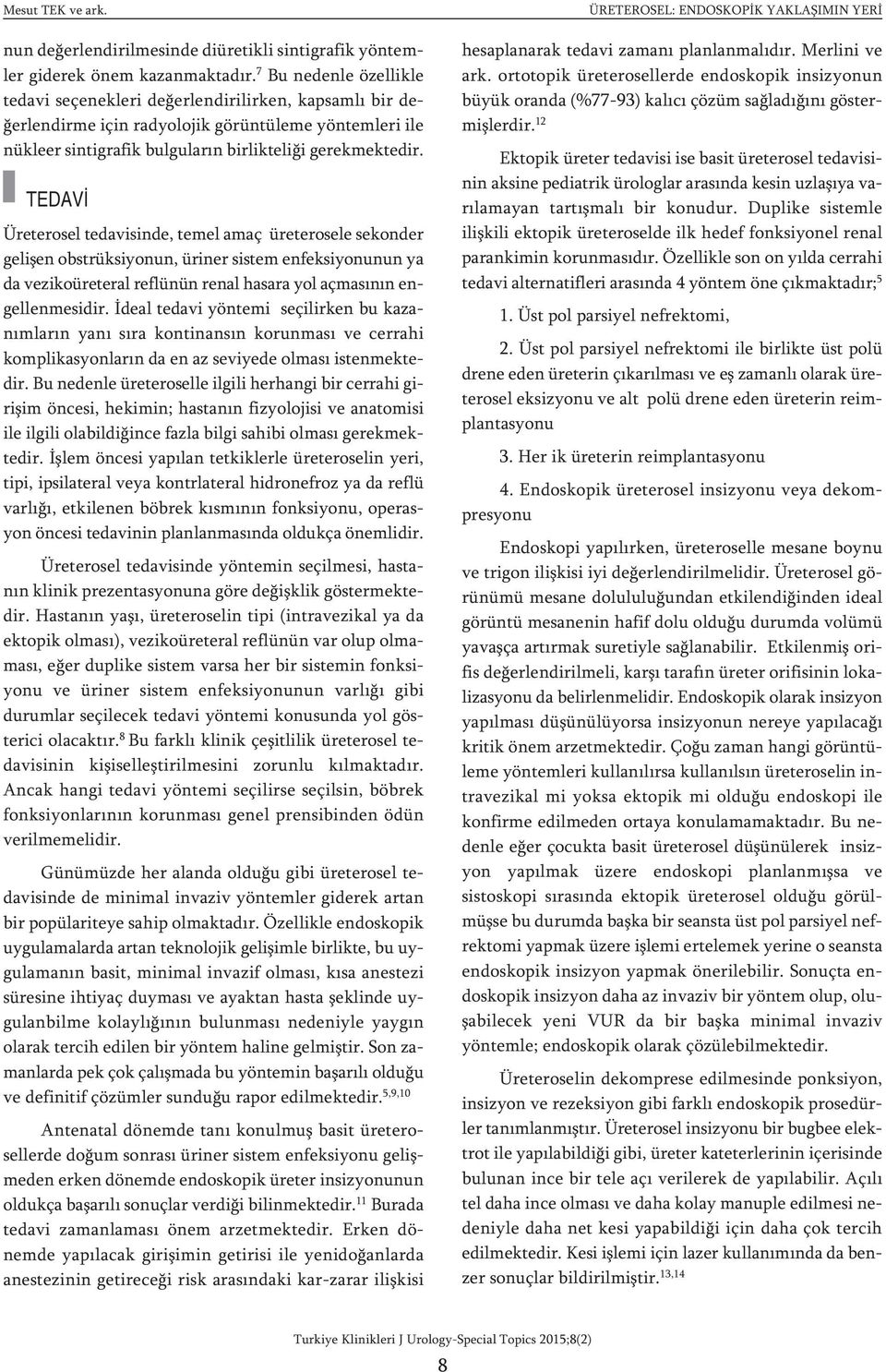 Mesut TEK ve ark.

ÜRETEROSEL: ENDOSKOPİK YAKLAŞIMIN YERİ

nun değerlendirilmesinde diüretikli sintigrafik yöntemler giderek önem kazanmaktadır.$^{7}$ Bu nedenle özellikle tedavi seçenekleri değerlendirilirken, kapsamlı bir değerlendirme için radyolojik görüntüleme yöntemleri ile nükleer sintigrafik bulguların birlikteliği gerekmektedir.

TEDAVİ

Üreterosel tedavisinde, temel amaç üreterosele sekonder gelişen obstrüksiyonun, üriner sistem enfeksiyonunun ya da vezikoüreteral reflünün renal hasara yol açmasının engellenmesidir. İdeal tedavi yöntemi seçilirken bu kazanımların yanı sıra kontinansın korunması ve cerrahi komplikasyonların da en az seviyede olması istenmektedir. Bu nedenle üreteroselle ilgili herhangi bir cerrahi girişim öncesi, hekimin; hastanın fizyolojisi ve anatomisi ile ilgili olabildiğince fazla bilgi sahibi olması gerekmektedir. İşlem öncesi yapılan tetkiklerle üreteroselin yeri, tipi, ipsilateral veya kontrlateral hidronefroz ya da reflü varlığı, etkilenen böbrek kısmının fonksiyonu, operasyon öncesi tedavinin planlanmasında oldukça önemlidir.

Üreterosel tedavisinde yöntemin seçilmesi, hastanın klinik prezentasyonuna göre değişklik göstermektedir. Hastanın yaşı, üreteroselin tipi (intravezikal ya da ektopik olması), vezikoüreteral reflünün var olup olmaması, eğer duplike sistem varsa her bir sistemin fonksiyonu ve üriner sistem enfeksiyonunun varlığı gibi durumlar seçilecek tedavi yöntemi konusunda yol gösterici olacaktır.$^{8}$ Bu farklı klinik çeşitlilik üreterosel tedavisinin kişiselleştirilmesini zorunlu kılmaktadır. Ancak hangi tedavi yöntemi seçilirse seçilsin, böbrek fonksiyonlarının korunması genel prensibinden ödün verilmemelidir.

Günümüzde her alanda olduğu gibi üreterosel tedavisinde de minimal invaziv yöntemler giderek artan bir popülariteye sahip olmaktadır. Özellikle endoskopik uygulamalarda artan teknolojik gelişimle birlikte, bu uygulamanın basit, minimal invazif olması, kısa anestezi süresine ihtiyaç duyması ve ayaktan hasta şeklinde uygulanbilme kolaylığının bulunması nedeniyle yaygın olarak tercih edilen bir yöntem haline gelmiştir. Son zamanlarda pek çok çalışmada bu yöntemin başarılı olduğu ve definitif çözümler sunduğu rapor edilmektedir.$^{5,9,10}$

Antenatal dönemde tanı konulmuş basit üreterosellerde doğum sonrası üriner sistem enfeksiyonu gelişmeden erken dönemde endoskopik üreter insizyonunun oldukça başarılı sonuçlar verdiği bilinmektedir.$^{11}$ Burada tedavi zamanlaması önem arzetmektedir. Erken dönemde yapılacak girişimin getirisi ile yenidoğanlarda anestezinin getireceği risk arasındaki kar-zarar ilişkisi hesaplanarak tedavi zamanı planlanmalıdır. Merlini ve ark. ortotopik üreterosellerde endoskopik insizyonun büyük oranda (%77-93) kalıcı çözüm sağladığını göstermişlerdir.$^{12}$

Ektopik üreter tedavisi ise basit üreterosel tedavisinin aksine pediatrik ürologlar arasında kesin uzlaşıya varılamayan tartışmalı bir konudur. Duplike sistemle ilişkili ektopik üreteroselde ilk hedef fonksiyonel renal parankimin korunmasıdır. Özellikle son on yılda cerrahi tedavi alternatifleri arasında 4 yöntem öne çıkmaktadır;$^{5}$

1. Üst pol parsiyel nefrektomi,

2. Üst pol parsiyel nefrektomi ile birlikte üst polü drene eden üreterin çıkarılması ve eş zamanlı olarak üreterosel eksizyonu ve alt polü drene eden üreterin reimplantasyonu

3. Her ik üreterin reimplantasyonu

4. Endoskopik üreterosel insizyonu veya dekompresyonu

Endoskopi yapılırken, üreteroselle mesane boynu ve trigon ilişkisi iyi değerlendirilmelidir. Üreterosel görünümü mesane dolululuğundan etkilendiğinden ideal görüntü mesanenin hafif dolu olduğu durumda volümü yavaşça artırmak suretiyle sağlanabilir. Etkilenmiş orifis değerlendirilmeli, karşı tarafın üreter orifisinin lokalizasyonu da belirlenmelidir. Endoskopik olarak insizyon yapılması düşünülüyorsa insizyonun nereye yapılacağı kritik önem arzetmektedir. Çoğu zaman hangi görüntüleme yöntemleri kullanılırsa kullanılsın üreteroselin intravezikal mi yoksa ektopik mi olduğu endoskopi ile konfirme edilmeden ortaya konulamamaktadır. Bu nedenle eğer çocukta basit üreterosel düşünülerek insizyon yapılmak üzere endoskopi planlanmışsa ve sistoskopi sırasında ektopik üreterosel olduğu görülmüşse bu durumda başka bir seansta üst pol parsiyel nefrektomi yapmak üzere işlemi ertelemek yerine o seansta endoskopik insizyon yapmak önerilebilir. Sonuçta endoskopik insizyon daha az invaziv bir yöntem olup, oluşabilecek yeni VUR da bir başka minimal invaziv yöntemle; endoskopik olarak çözülebilmektedir.

Üreteroselin dekomprese edilmesinde ponksiyon, insizyon ve rezeksiyon gibi farklı endoskopik prosedürler tanımlanmıştır. Üreterosel insizyonu bir bugbee elektrot ile yapılabildiği gibi, üreter kateterlerinin içerisinde bulunan ince bir tele açı verilerek de yapılabilir. Açılı tel daha ince olması ve daha kolay manuple edilmesi nedeniyle daha net kesi yapabildiği için daha çok tercih edilmektedir. Kesi işlemi için lazer kullanımında da benzer sonuçlar bildirilmiştir.$^{13,14}$

Turkiye Klinikleri J Urology-Special Topics 2015;8(2)

8